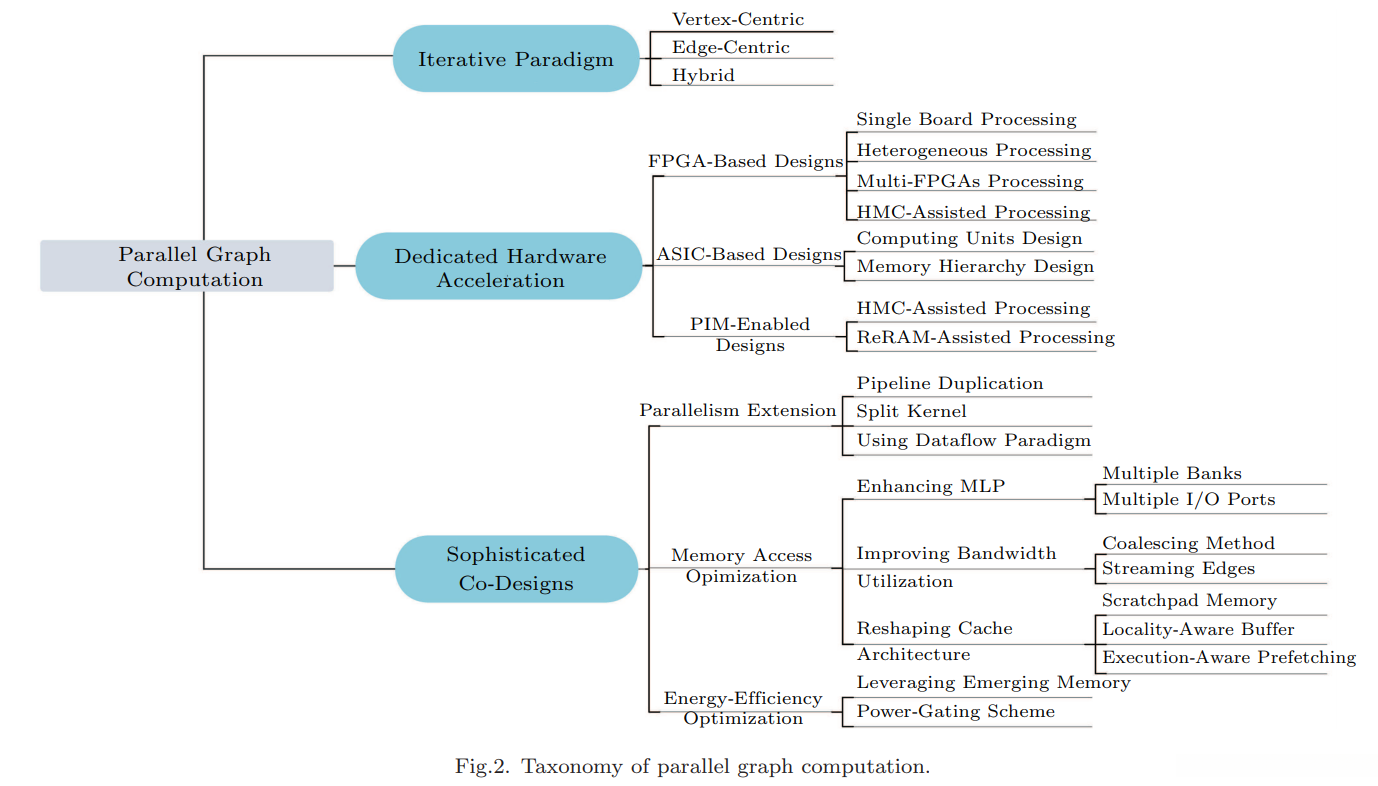 Parallel Graph Computation

Iterative Paradigm

Vertex-Centric

Edge-Centric

Hybrid

Dedicated Hardware Acceleration

FPGA-Based Designs

Single Board Processing

Heterogeneous Processing

Multi-FPGAs Processing

HMC-Assisted Processing

ASIC-Based Designs

Computing Units Design

Memory Hierarchy Design

PIM-Enabled Designs

HMC-Assisted Processing

ReRAM-Assisted Processing

Sophisticated Co-Designs

Parallelism Extension

Pipeline Duplication

Split Kernel

Using Dataflow Paradigm

Memory Access Opimization

Enhancing MLP

Multiple Banks

Multiple I/O Ports

Improving Bandwidth Utilization

Coalescing Method

Streaming Edges

Reshaping Cache Architecture

Scratchpad Memory

Locality-Aware Buffer

Execution-Aware Prefetching

Energy-Efficiency Optimization

Leveraging Emerging Memory

Power-Gating Scheme

Fig.2. Taxonomy of parallel graph computation.